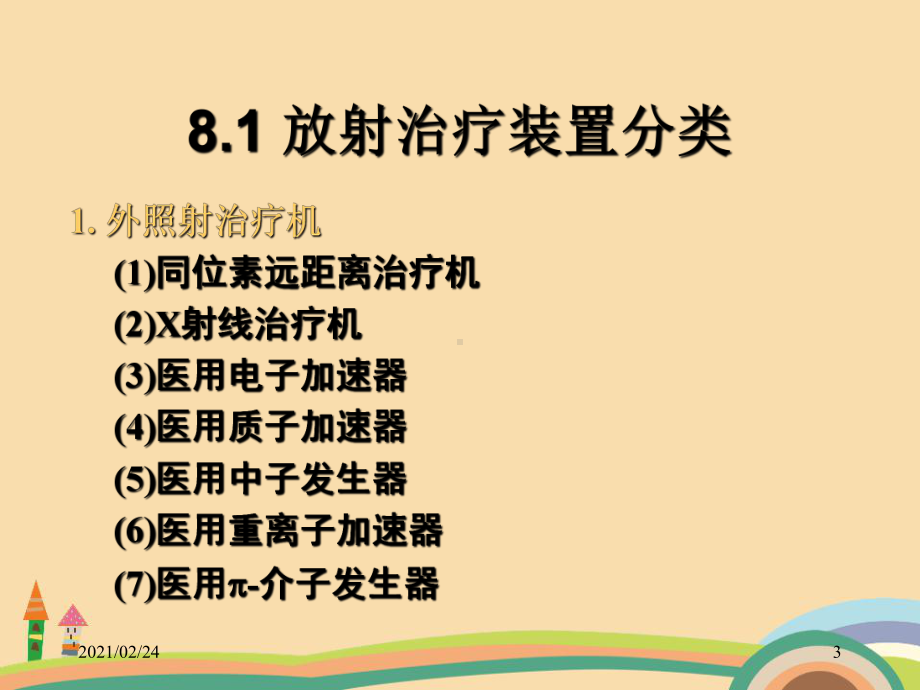 8.1 放射治疗装置分类

1. 外照射治疗机

(1)同位素远距离治疗机

(2)X射线治疗机

(3)医用电子加速器

(4)医用质子加速器

(5)医用中子发生器

(6)医用重离子加速器

(7)医用π-介子发生器

2021/02/24

3